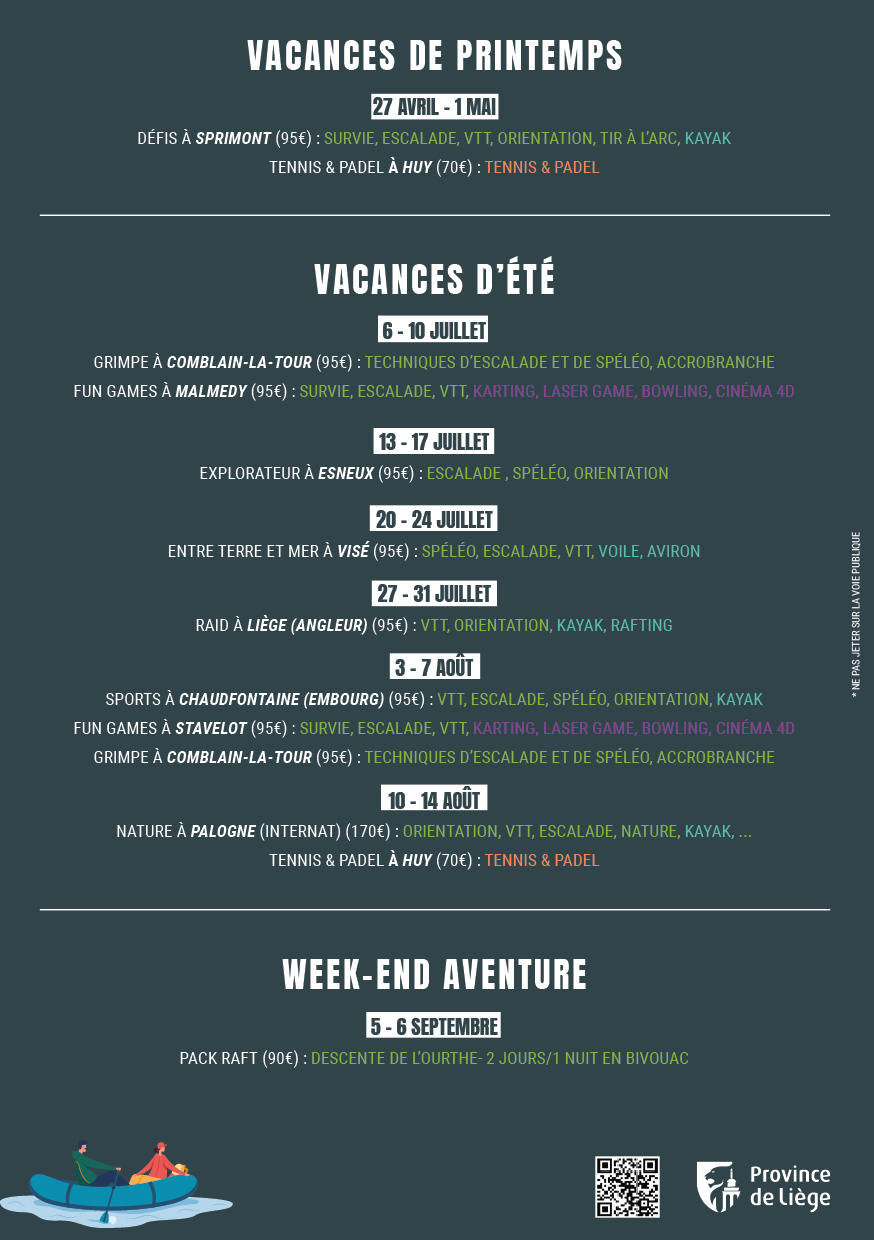 VACANCES DE PRINTEMPS

27 AVRIL - 1 MAI

DÉFIS À SPRIMONT (95€) : SURVIE, ESCALADE, VTT, ORIENTATION, TIR À L'ARC, KAYAK

TENNIS & PADEL À HUY (70€) : TENNIS & PADEL

VACANCES D'ÉTÉ

6 - 10 JUILLET

GRIMPE À COMBLAIN-LA-TOUR (95€) : TECHNIQUES D'ESCALADE ET DE SPÉLÉO, ACCROBRANCHE

FUN GAMES À MALMEDY (95€) : SURVIE, ESCALADE, VTT, KARTING, LASER GAME, BOWLING, CINÉMA 4D

13 - 17 JUILLET

EXPLORATEUR À ESNEUX (95€) : ESCALADE , SPÉLÉO, ORIENTATION

20 - 24 JUILLET

ENTRE TERRE ET MER À VISÉ (95€) : SPÉLÉO, ESCALADE, VTT, VOILE, AVIRON

27 - 31 JUILLET

RAID À LIÈGE (ANGLEUR) (95€) : VTT, ORIENTATION, KAYAK, RAFTING

3 - 7 AOÛT

SPORTS À CHAUDFONTAINE (EMBOURG) (95€) : VTT, ESCALADE, SPÉLÉO, ORIENTATION, KAYAK

FUN GAMES À STAVELOT (95€) : SURVIE, ESCALADE, VTT, KARTING, LASER GAME, BOWLING, CINÉMA 4D

GRIMPE À COMBLAIN-LA-TOUR (95€) : TECHNIQUES D'ESCALADE ET DE SPÉLÉO, ACCROBRANCHE

10 - 14 AOÛT

NATURE À PALOGNE (INTERNAT) (170€) : ORIENTATION, VTT, ESCALADE, NATURE, KAYAK, ...

TENNIS & PADEL À HUY (70€) : TENNIS & PADEL

* NE PAS JETER SUR LA VOIE PUBLIQUE

WEEK-END AVENTURE

5 - 6 SEPTEMBRE

PACK RAFT (90€) : DESCENTE DE L'OURTHE- 2 JOURS/1 NUIT EN BIVOUAC

Province de Liège